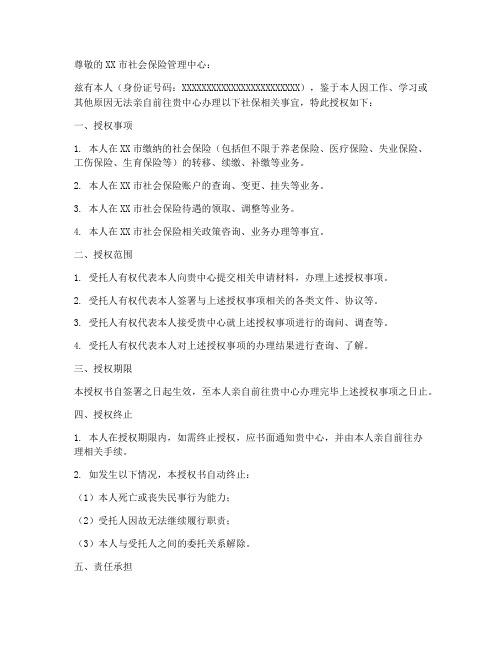 尊敬的XX市社会保险管理中心：

兹有本人（身份证号码：XXXXXXXXXXXXXXXXXXXXXXXX），鉴于本人因工作、学习或其他原因无法亲自前往贵中心办理以下社保相关事宜，特此授权如下：

一、授权事项

1. 本人在XX市缴纳的社会保险（包括但不限于养老保险、医疗保险、失业保险、工伤保险、生育保险等）的转移、续缴、补缴等业务。

2. 本人在XX市社会保险账户的查询、变更、挂失等业务。

3. 本人在XX市社会保险待遇的领取、调整等业务。

4. 本人在XX市社会保险相关政策咨询、业务办理等事宜。

二、授权范围

1. 受托人有权代表本人向贵中心提交相关申请材料，办理上述授权事项。

2. 受托人有权代表本人签署与上述授权事项相关的各类文件、协议等。

3. 受托人有权代表本人接受贵中心就上述授权事项进行的询问、调查等。

4. 受托人有权代表本人对上述授权事项的办理结果进行查询、了解。

三、授权期限

本授权书自签署之日起生效，至本人亲自前往贵中心办理完毕上述授权事项之日止。

四、授权终止

1. 本人在授权期限内，如需终止授权，应书面通知贵中心，并由本人亲自前往办理相关手续。

2. 如发生以下情况，本授权书自动终止：

（1）本人死亡或丧失民事行为能力；

（2）受托人因故无法继续履行职责；

（3）本人与受托人之间的委托关系解除。

五、责任承担